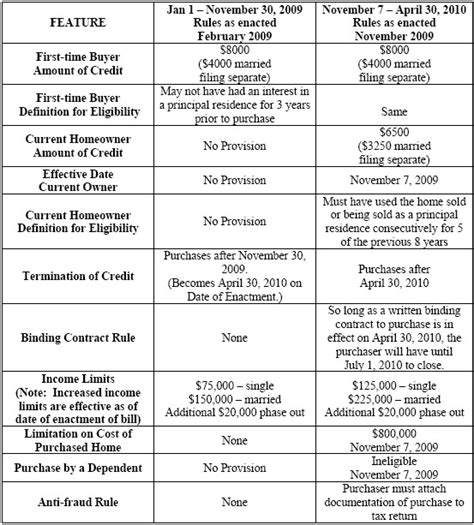 | FEATURE | Jan 1 – November 30, 2009 Rules as enacted February 2009 | November 7 – April 30, 2010 Rules as enacted November 2009 |
|---|---|---|
| First-time Buyer Amount of Credit | \$8000 (\$4000 married filing separate) | \$8000 (\$4000 married filing separate) |
| First-time Buyer Definition for Eligibility | May not have had an interest in a principal residence for 3 years prior to purchase | Same |
| Current Homeowner Amount of Credit | No Provision | \$6500 (\$3250 married filing separate) |
| Effective Date Current Owner | No Provision | November 7, 2009 |
| Current Homeowner Definition for Eligibility | No Provision | Must have used the home sold or being sold as a principal residence consecutively for 5 of the previous 8 years |
| Termination of Credit | Purchases after November 30, 2009. (Becomes April 30, 2010 on Date of Enactment.) | Purchases after April 30, 2010 |
| Binding Contract Rule | None | So long as a written binding contract to purchase is in effect on April 30, 2010, the purchaser will have until July 1, 2010 to close. |
| Income Limits (Note: Increased income limits are effective as of date of enactment of bill) | \$75,000 – single \$150,000 – married Additional \$20,000 phase out | \$125,000 – single \$225,000 – married Additional \$20,000 phase out |
| Limitation on Cost of Purchased Home | None | \$800,000 November 7, 2009 |
| Purchase by a Dependent | No Provision | Ineligible November 7, 2009 |
| Anti-fraud Rule | None | Purchaser must attach documentation of purchase to tax return |